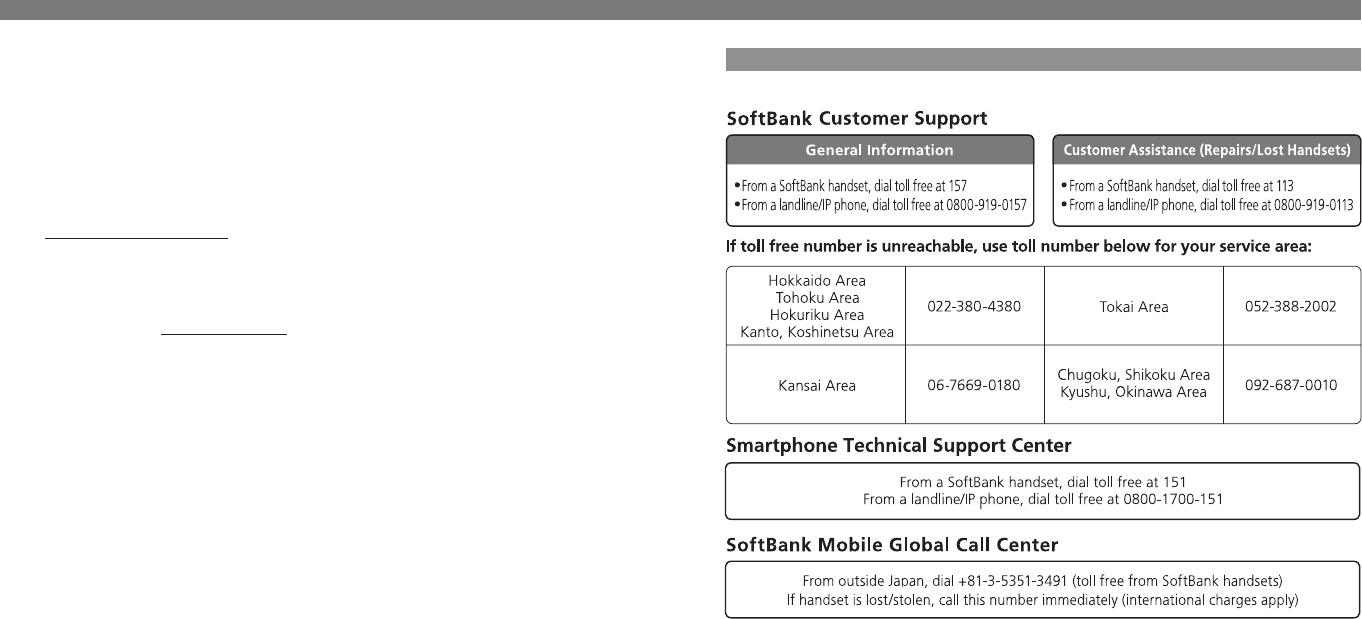 SoftBank Customer Support

General Information

•From a SoftBank handset, dial toll free at 157
•From a landline/IP phone, dial toll free at 0800-919-0157

Customer Assistance (Repairs/Lost Handsets)

•From a SoftBank handset, dial toll free at 113
•From a landline/IP phone, dial toll free at 0800-919-0113

If toll free number is unreachable, use toll number below for your service area:

| Hokkaido Area Tohoku Area Hokuriku Area Kanto, Koshinetsu Area | 022-380-4380 | Tokai Area | 052-388-2002 |
|---|---|---|---|
| Kansai Area | 06-7669-0180 | Chugoku, Shikoku Area Kyushu, Okinawa Area | 092-687-0010 |

Smartphone Technical Support Center

From a SoftBank handset, dial toll free at 151
From a landline/IP phone, dial toll free at 0800-1700-151

SoftBank Mobile Global Call Center

From outside Japan, dial +81-3-5351-3491 (toll free from SoftBank handsets)
If handset is lost/stolen, call this number immediately (international charges apply)